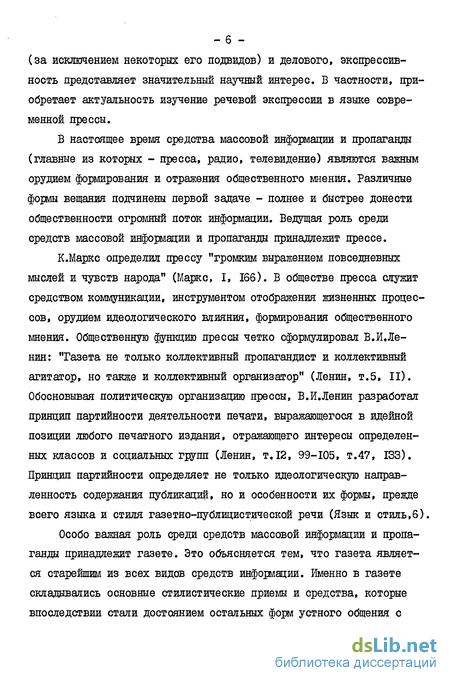 - 6 -

(за исключением некоторых его подвидов) и делового, экспрессивность представляет значительный научный интерес. В частности, приобретает актуальность изучение речевой экспрессии в языке современной прессы.

В настоящее время средства массовой информации и пропаганды (главные из которых - пресса, радио, телевидение) являются важным орудием формирования и отражения общественного мнения. Различные формы вещания подчинены первой задаче - полнее и быстрее донести общественности огромный поток информации. Ведущая роль среди средств массовой информации и пропаганды принадлежит прессе.

К.Маркс определил прессу "громким выражением повседневных мыслей и чувств народа" (Маркс, I, I66). В обществе пресса служит средством коммуникации, инструментом отображения жизненных процессов, орудием идеологического влияния, формирования общественного мнения. Общественную функцию прессы четко сформулировал В.И.Ленин: "Газета не только коллективный пропагандист и коллективный агитатор, но также и коллективный организатор" (Ленин, т.5, II). Обосновывая политическую организацию прессы, В.И.Ленин разработал принцип партийности деятельности печати, выражающегося в идейной позиции любого печатного издания, отражающего интересы определенных классов и социальных групп (Ленин, т.I2, 99-I05, т.47, I33). Принцип партийности определяет не только идеологическую направленность содержания публикаций, но и особенности их формы, прежде всего языка и стиля газетно-публицистической речи (Язык и стиль,6).

Особо важная роль среди средств массовой информации и пропаганды принадлежит газете. Это объясняется тем, что газета является старейшим из всех видов средств информации. Именно в газете складывались основные стилистические приемы и средства, которые впоследствии стали достоянием остальных форм устного общения с

dsLib.net
библиотека диссертаций